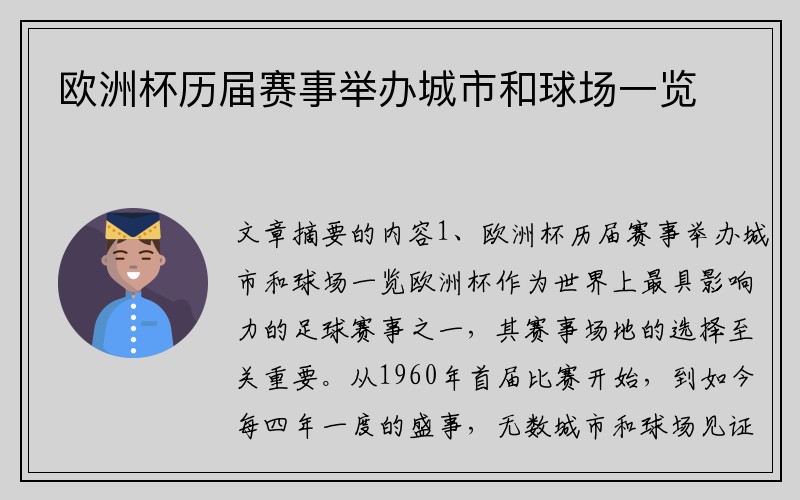 欧洲杯历届赛事举办城市和球场一览

文章摘要的内容1、欧洲杯历届赛事举办城市和球场一览欧洲杯作为世界上最具影响力的足球赛事之一，其赛事场地的选择至关重要。从1960年首届比赛开始，到如今每四年一度的盛事，无数城市和球场见证